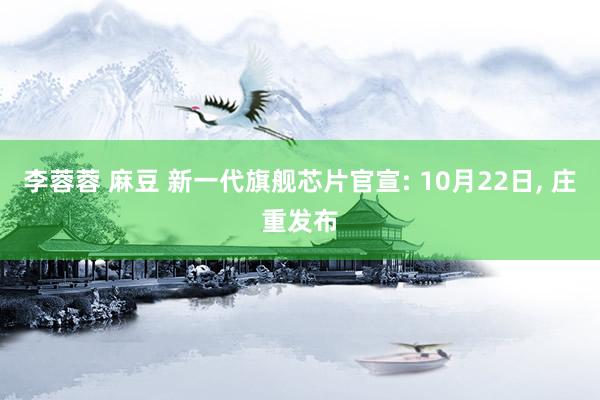 李蓉蓉 麻豆 新一代旗舰芯片官宣: 10月22日, 庄重发布